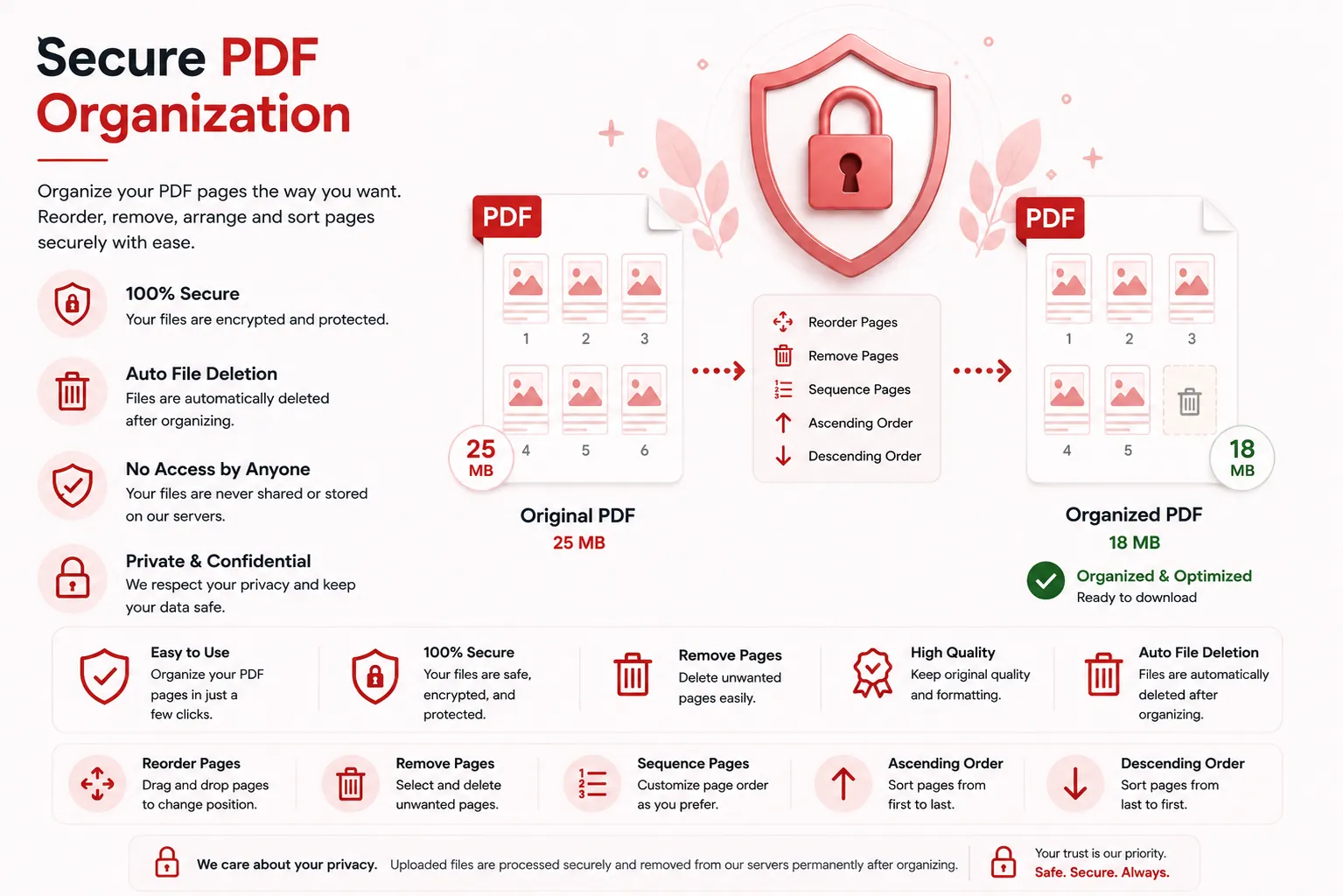 Secure PDF Organization

Organize your PDF pages the way you want. Reorder, remove, arrange and sort pages securely with ease.

100% Secure
Your files are encrypted and protected.

Auto File Deletion
Files are automatically deleted after organizing.

No Access by Anyone
Your files are never shared or stored on our servers.

Private & Confidential
We respect your privacy and keep your data safe.

PDF

1 2 3
4 5 6

25 MB

Original PDF
25 MB

Reorder Pages
Remove Pages
Sequence Pages
Ascending Order
Descending Order

PDF

1 2 3
4 5

18 MB

Organized PDF
18 MB

Organized & Optimized
Ready to download

Easy to Use
Organize your PDF pages in just a few clicks.

100% Secure
Your files are safe, encrypted, and protected.

Remove Pages
Delete unwanted pages easily.

High Quality
Keep original quality and formatting.

Auto File Deletion
Files are automatically deleted after organizing.

Reorder Pages
Drag and drop pages to change position.

Remove Pages
Select and delete unwanted pages.

Sequence Pages
Customize page order as you prefer.

Ascending Order
Sort pages from first to last.

Descending Order
Sort pages from last to first.

We care about your privacy. Uploaded files are processed securely and removed from our servers permanently after organizing.

Your trust is our priority.
Safe. Secure. Always.